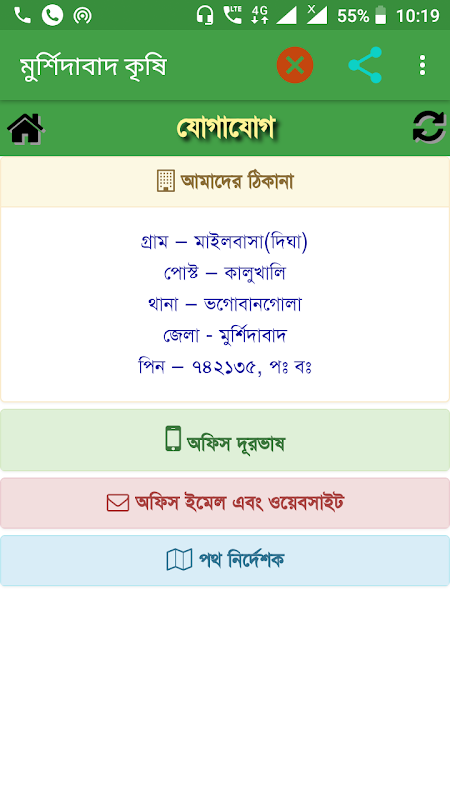 LTE 4G 55% 10:19

মুর্শিদাবাদ কৃষি

যোগাযোগ

আমাদের ঠিকানা

গ্রাম – মাইলবাসা(দিঘা)
পোস্ট – কালুখালি
থানা – ভগোবানগোলা
জেলা - মুর্শিদাবাদ
পিন – ৭৪২১৩৫, পঃ বঃ

অফিস দূরভাষ

অফিস ইমেল এবং ওয়েবসাইট

পথ নির্দেশক